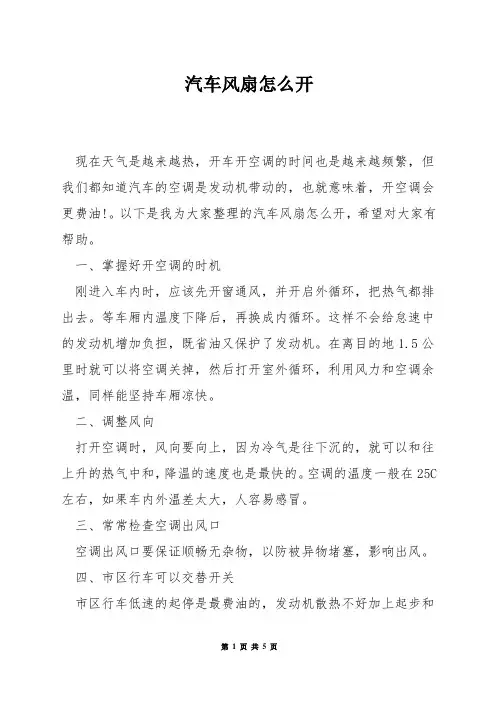 汽车风扇怎么开

现在天气是越来越热，开车开空调的时间也是越来越频繁，但我们都知道汽车的空调是发动机带动的，也就意味着，开空调会更费油!。以下是我为大家整理的汽车风扇怎么开，希望对大家有帮助。

一、掌握好开空调的时机

刚进入车内时，应该先开窗通风，并开启外循环，把热气都排出去。等车厢内温度下降后，再换成内循环。这样不会给怠速中的发动机增加负担，既省油又保护了发动机。在离目的地 1.5 公里时就可以将空调关掉，然后打开室外循环，利用风力和空调余温，同样能坚持车厢凉快。

二、调整风向

打开空调时，风向要向上，因为冷气是往下沉的，就可以和往上升的热气中和，降温的速度也是最快的。空调的温度一般在 25C 左右，如果车内外温差太大，人容易感冒。

三、常常检查空调出风口

空调出风口要保证顺畅无杂物，以防被异物堵塞，影响出风。

四、市区行车可以交替开关

市区行车低速的起停是最费油的，发动机散热不好加上起步和

第 1 页 共 5 页